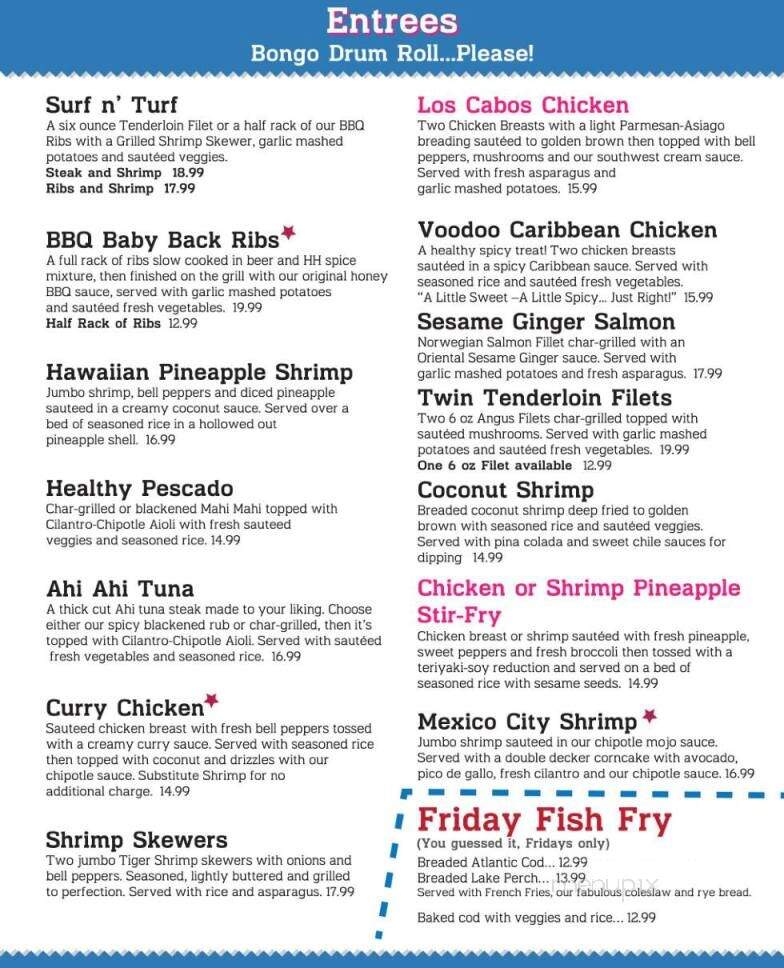 Entrees
Bongo Drum Roll...Please!

Surf n' Turf
A six ounce Tenderloin Filet or a half rack of our BBQ Ribs with a Grilled Shrimp Skewer, garlic mashed potatoes and sautéed veggies.
Steak and Shrimp 18.99
Ribs and Shrimp 17.99

BBQ Baby Back Ribs
A full rack of ribs slow cooked in beer and HH spice mixture, then finished on the grill with our original honey BBQ sauce, served with garlic mashed potatoes and sautéed fresh vegetables. 19.99
Half Rack of Ribs 12.99

Hawaiian Pineapple Shrimp
Jumbo shrimp, bell peppers and diced pineapple sauteed in a creamy coconut sauce. Served over a bed of seasoned rice in a hollowed out pineapple shell. 16.99

Healthy Pescado
Char-grilled or blackened Mahi Mahi topped with Cilantro-Chipotle Aioli with fresh sauteed veggies and seasoned rice. 14.99

Ahi Ahi Tuna
A thick cut Ahi tuna steak made to your liking. Choose either our spicy blackened rub or char-grilled, then it's topped with Cilantro-Chipotle Aioli. Served with sautéed fresh vegetables and seasoned rice. 16.99

Curry Chicken
Sauteed chicken breast with fresh bell peppers tossed with a creamy curry sauce. Served with seasoned rice then topped with coconut and drizzles with our chipotle sauce. Substitute Shrimp for no additional charge. 14.99

Shrimp Skewers
Two jumbo Tiger Shrimp skewers with onions and bell peppers. Seasoned, lightly buttered and grilled to perfection. Served with rice and asparagus. 17.99

Los Cabos Chicken
Two Chicken Breasts with a light Parmesan-Asiago breading sautéed to golden brown then topped with bell peppers, mushrooms and our southwest cream sauce. Served with fresh asparagus and garlic mashed potatoes. 15.99

Voodoo Caribbean Chicken
A healthy spicy treat! Two chicken breasts sautéed in a spicy Caribbean sauce. Served with seasoned rice and sautéed fresh vegetables. "A Little Sweet –A Little Spicy... Just Right!" 15.99

Sesame Ginger Salmon
Norwegian Salmon Fillet char-grilled with an Oriental Sesame Ginger sauce. Served with garlic mashed potatoes and fresh asparagus. 17.99

Twin Tenderloin Filets
Two 6 oz Angus Filets char-grilled topped with sautéed mushrooms. Served with garlic mashed potatoes and sautéed fresh vegetables. 19.99
One 6 oz Filet available 12.99

Coconut Shrimp
Breaded coconut shrimp deep fried to golden brown with seasoned rice and sautéed veggies. Served with pina colada and sweet chile sauces for dipping 14.99

Chicken or Shrimp Pineapple Stir-Fry
Chicken breast or shrimp sautéed with fresh pineapple, sweet peppers and fresh broccoli then tossed with a teriyaki-soy reduction and served on a bed of seasoned rice with sesame seeds. 14.99

Mexico City Shrimp
Jumbo shrimp sauteed in our chipotle mojo sauce. Served with a double decker corncake with avocado, pico de gallo, fresh cilantro and our chipotle sauce. 16.99

Friday Fish Fry
(You guessed it, Fridays only)
Breaded Atlantic Cod... 12.99
Breaded Lake Perch... 13.99
Served with French Fries, our fabulous coleslaw and rye bread.
Baked cod with veggies and rice... 12.99